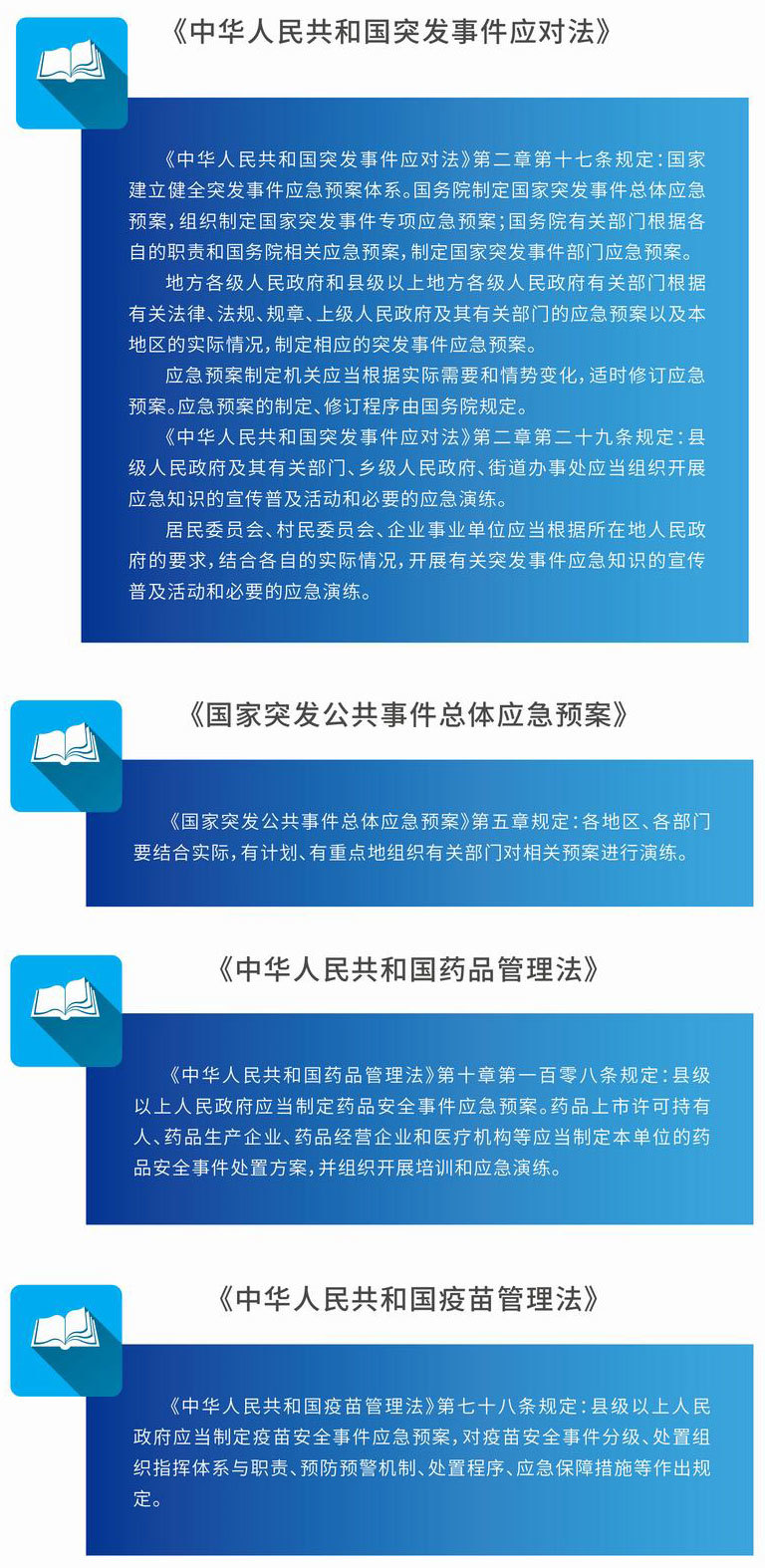 《中华人民共和国突发事件应对法》

《中华人民共和国突发事件应对法》第二章第十七条规定：国家建立健全突发事件应急预案体系。国务院制定国家突发事件总体应急预案，组织制定国家突发事件专项应急预案；国务院有关部门根据各自的职责和国务院相关应急预案，制定国家突发事件部门应急预案。

地方各级人民政府和县级以上地方各级人民政府有关部门根据有关法律、法规、规章、上级人民政府及其有关部门的应急预案以及本地区的实际情况，制定相应的突发事件应急预案。

应急预案制定机关应当根据实际需要和情势变化，适时修订应急预案。应急预案的制定、修订程序由国务院规定。

《中华人民共和国突发事件应对法》第二章第二十九条规定：县级人民政府及其有关部门、乡级人民政府、街道办事处应当组织开展应急知识的宣传普及活动和必要的应急演练。

居民委员会、村民委员会、企业事业单位应当根据所在地人民政府的要求，结合各自的实际情况，开展有关突发事件应急知识的宣传普及活动和必要的应急演练。

《国家突发公共事件总体应急预案》

《国家突发公共事件总体应急预案》第五章规定：各地区、各部门要结合实际，有计划、有重点地组织有关部门对相关预案进行演练。

《中华人民共和国药品管理法》

《中华人民共和国药品管理法》第十章第一百零八条规定：县级以上人民政府应当制定药品安全事件应急预案。药品上市许可持有人、药品生产企业、药品经营企业和医疗机构等应当制定本单位的药品安全事件处置方案，并组织开展培训和应急演练。

《中华人民共和国疫苗管理法》

《中华人民共和国疫苗管理法》第七十八条规定：县级以上人民政府应当制定疫苗安全事件应急预案，对疫苗安全事件分级、处置组织指挥体系与职责、预防预警机制、处置程序、应急保障措施等作出规定。